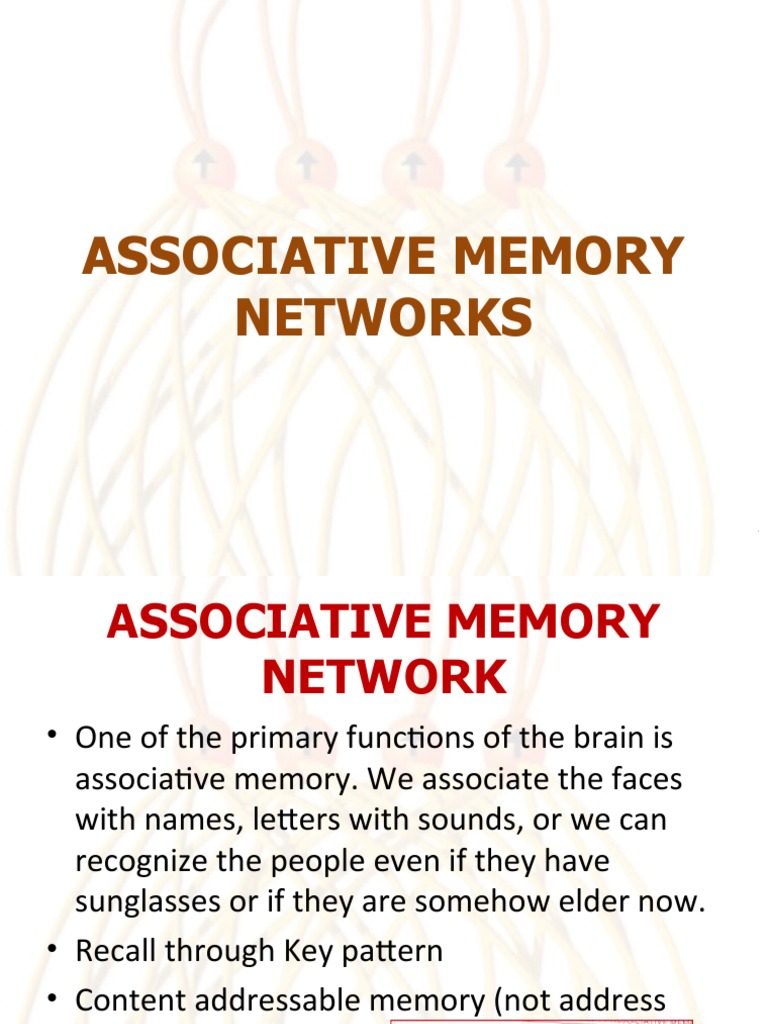 ASSOCIATIVE MEMORY NETWORKS

ASSOCIATIVE MEMORY NETWORK

• One of the primary functions of the brain is associative memory. We associate the faces with names, letters with sounds, or we can recognize the people even if they have sunglasses or if they are somehow elder now.

• Recall through Key pattern

• Content addressable memory (not address